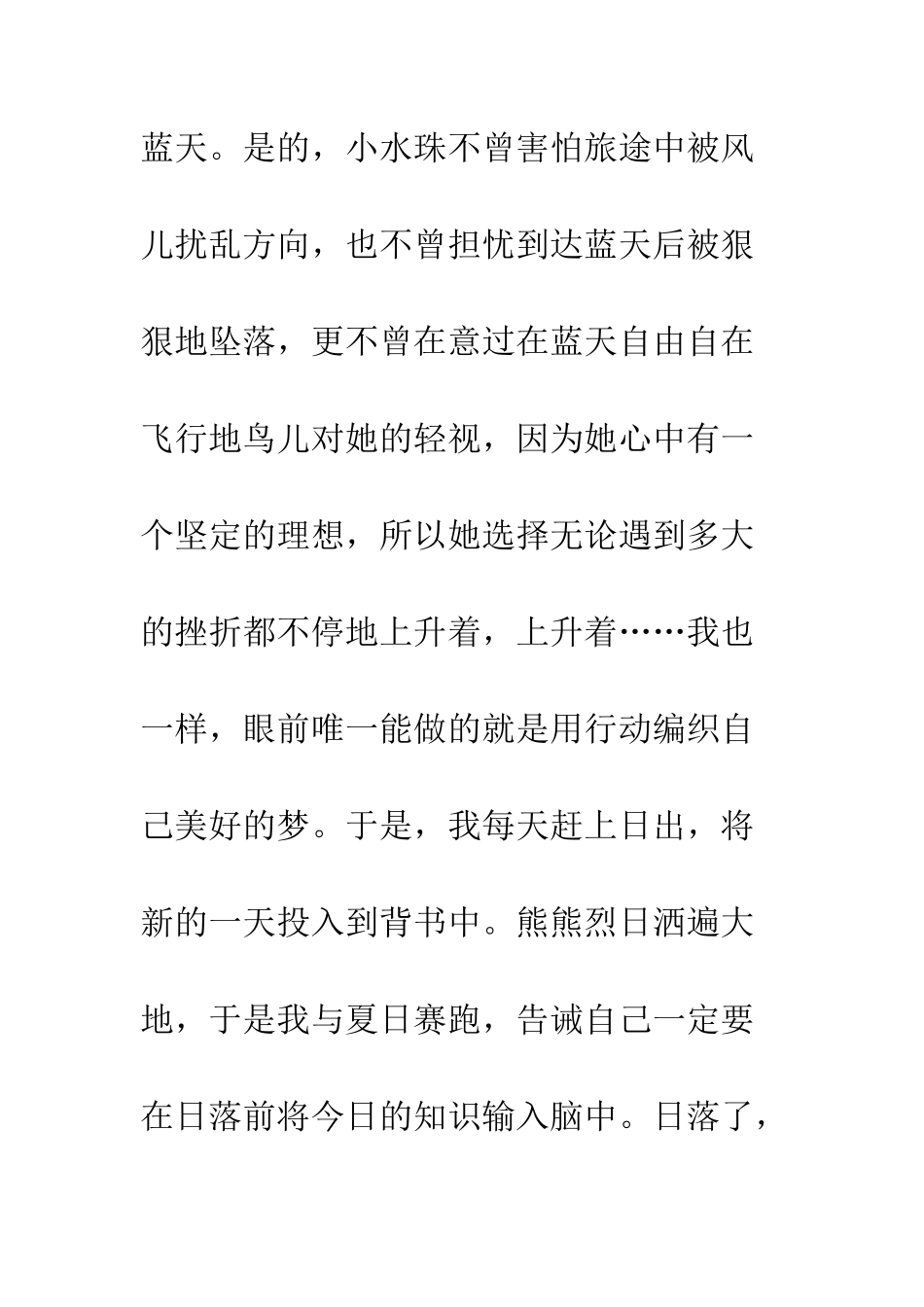 蓝天。是的，小水珠不曾害怕旅途中被风儿扰乱方向，也不曾担忧到达蓝天后被狠狠地坠落，更不曾在意过在蓝天自由自在飞行地鸟儿对她的轻视，因为她心中有一个坚定的理想，所以她选择无论遇到多大的挫折都不停地上升着，上升着……我也一样，眼前唯一能做的就是用行动编织自己美好的梦。于是，我每天赶上日出，将新的一天投入到背书中。熊熊烈日洒遍大地，于是我与夏日赛跑，告诫自己一定要在日落前将今日的知识输入脑中。日落了，